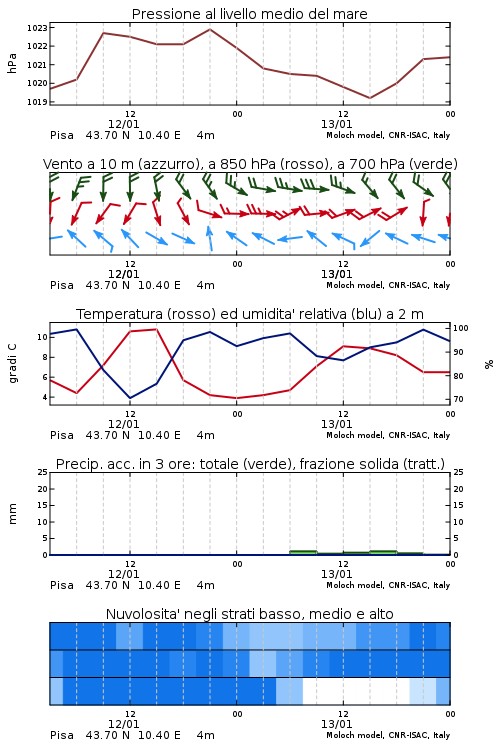 Pressione al livello medio del mare

hPa

1023
1022
1021
1020
1019

12
12/01
00
12
13/01
00

Pisa 43.70 N 10.40 E 4m
Moloch model, CNR-ISAC, Italy

Vento a 10 m (azzurro), a 850 hPa (rosso), a 700 hPa (verde)

12
12/01
00
12
13/01
00

Pisa 43.70 N 10.40 E 4m
Moloch model, CNR-ISAC, Italy

Temperatura (rosso) ed umidita' relativa (blu) a 2 m

gradi C

10
8
6
4

100
90
80
70

%

12
12/01
00
12
13/01
00

Pisa 43.70 N 10.40 E 4m
Moloch model, CNR-ISAC, Italy

Precip. acc. in 3 ore: totale (verde), frazione solida (tratt.)

mm

25
20
15
10
5
0

25
20
15
10
5
0

12
12/01
00
12
13/01
00

Pisa 43.70 N 10.40 E 4m
Moloch model, CNR-ISAC, Italy

Nuvolosita' negli strati basso, medio e alto

12
12/01
00
12
13/01
00

Pisa 43.70 N 10.40 E 4m
Moloch model, CNR-ISAC, Italy